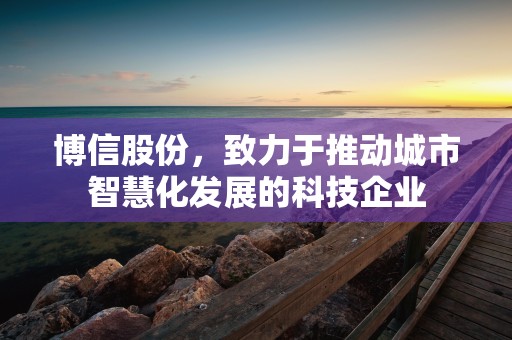 博信股份，致力于推动城市智慧化发展的科技企业